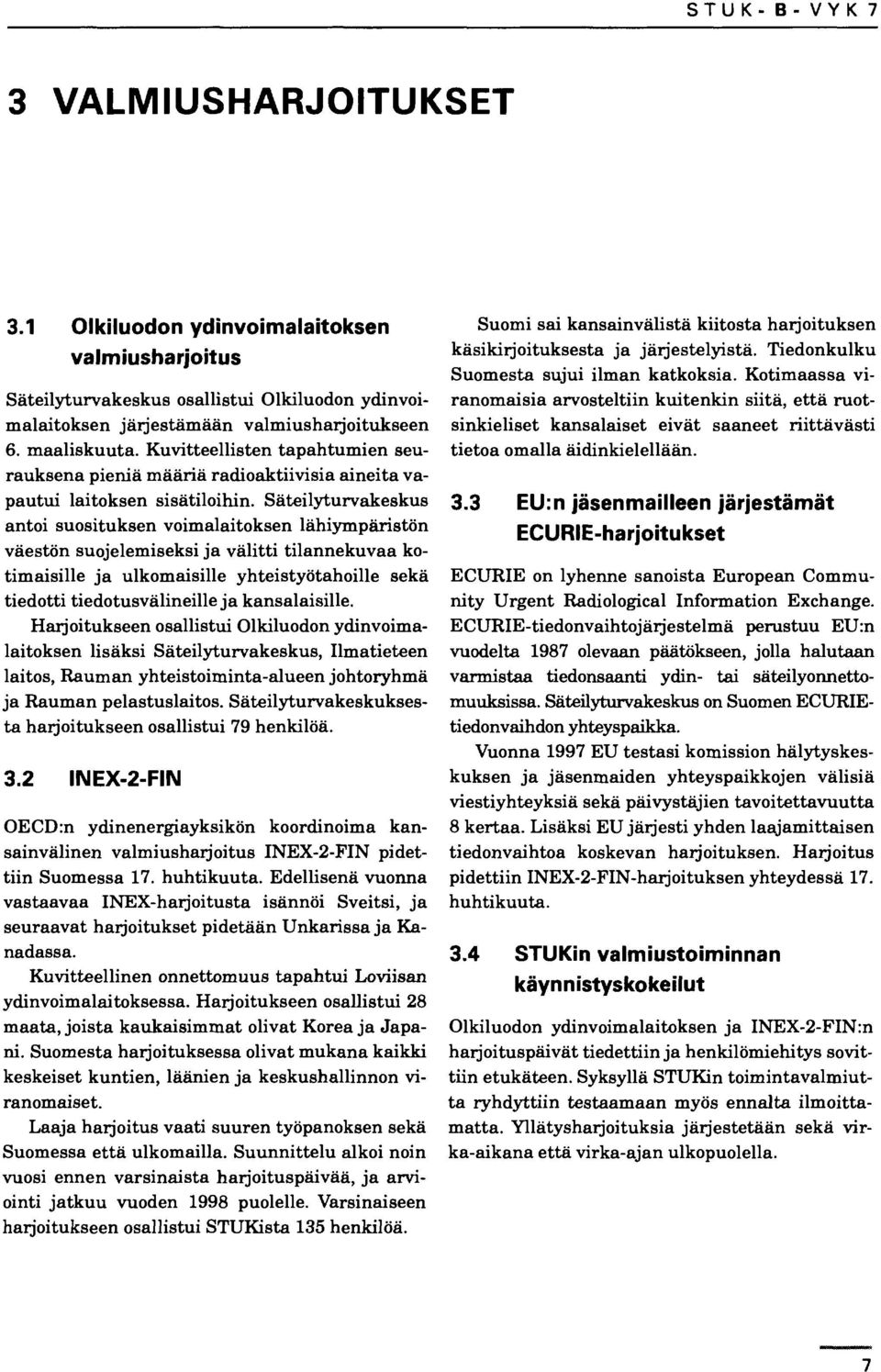 STUK-B-VYK 7

3 VALMIUSHARJOITUKSET

3.1 Olkiluodon ydinvoimalaitoksen valmiusharjoitus

Säteilyturvakeskus osallistui Olkiluodon ydinvoimalaitoksen järjestämään valmiusharjoitukseen 6. maaliskuuta. Kuvitteellisten tapahtumien seurauksena pieniä määriä radioaktiivisia aineita vapautui laitoksen sisätiloihin. Säteilyturvakeskus antoi suosituksen voimalaitoksen lähiympäristön väestön suojelemiseksi ja välitti tilannekuvaa kotimaisille ja ulkomaisille yhteistyötahoille sekä tiedotti tiedotusvälineille ja kansalaisille.

Harjoitukseen osallistui Olkiluodon ydinvoimalaitoksen lisäksi Säteilyturvakeskus, Ilmatieteen laitos, Rauman yhteistoiminta-alueen johtoryhmä ja Rauman pelastuslaitos. Säteilyturvakeskuksesta harjoitukseen osallistui 79 henkilöä.

3.2 INEX-2-FIN

OECD:n ydinenergiayksikön koordinoima kansainvälinen valmiusharjoitus INEX-2-FIN pidettiin Suomessa 17. huhtikuuta. Edellisenä vuonna vastaavaa INEX-harjoitusta isännöi Sveitsi, ja seuraavat harjoitukset pidetään Unkarissa ja Kanadassa.

Kuvitteellinen onnettomuus tapahtui Loviisan ydinvoimalaitoksessa. Harjoitukseen osallistui 28 maata, joista kaukaisimmat olivat Korea ja Japani. Suomesta harjoituksessa olivat mukana kaikki keskeiset kuntien, läänien ja keskushallinnon viranomaiset.

Laaja harjoitus vaati suuren työpanoksen sekä Suomessa että ulkomailla. Suunnittelu alkoi noin vuosi ennen varsinaista harjoituspäivää, ja arviointi jatkuu vuoden 1998 puolelle. Varsinaiseen harjoitukseen osallistui STUKista 135 henkilöä.

Suomi sai kansainvälistä kiitosta harjoituksen käsikirjoituksesta ja järjestelyistä. Tiedonkulku Suomesta sujui ilman katkoksia. Kotimaassa viranomaisia arvosteltiin kuitenkin siitä, että ruotsinkieliset kansalaiset eivät saaneet riittävästi tietoa omalla äidinkielellään.

3.3 EU:n jäsenmailleen järjestämät ECURIE-harjoitukset

ECURIE on lyhenne sanoista European Community Urgent Radiological Information Exchange. ECURIE-tiedonvaihtojärjestelmä perustuu EU:n vuodelta 1987 olevaan päätökseen, jolla halutaan varmistaa tiedonsaanti ydin- tai säteilyonnettomuuksissa. Säteilyturvakeskus on Suomen ECURIE-tiedonvaihdon yhteyspaikka.

Vuonna 1997 EU testasi komission hälytyskeskuksen ja jäsenmaiden yhteyspaikkojen välisiä viestiyhteyksiä sekä päivystäjien tavoitettavuutta 8 kertaa. Lisäksi EU järjesti yhden laajamittaisen tiedonvaihtoa koskevan harjoituksen. Harjoitus pidettiin INEX-2-FIN-harjoituksen yhteydessä 17. huhtikuuta.

3.4 STUKin valmiustoiminnan käynnistyskokeilut

Olkiluodon ydinvoimalaitoksen ja INEX-2-FIN:n harjoituspäivät tiedettiin ja henkilömiehitys sovittiin etukäteen. Syksyllä STUKin toimintavalmiutta ryhdyttiin testaamaan myös ennalta ilmoittamatta. Yllätysharjoituksia järjestetään sekä virka-aikana että virka-ajan ulkopuolella.

7